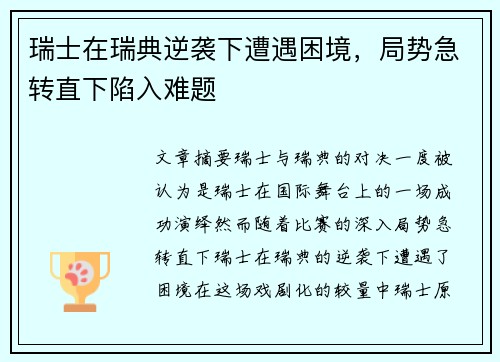 瑞士在瑞典逆袭下遭遇困境，局势急转直下陷入难题

文章摘要瑞士与瑞典的对决一度被认为是瑞士在国际舞台上的一场成功演绎然而随着比赛的深入局势急转直下瑞士在瑞典的逆袭下遭遇了困境在这场戏剧化的较量中瑞士原